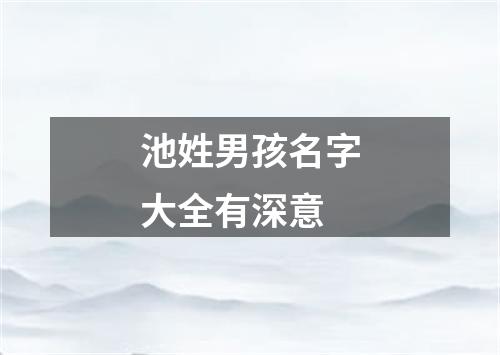 池姓男孩名字大全有深意